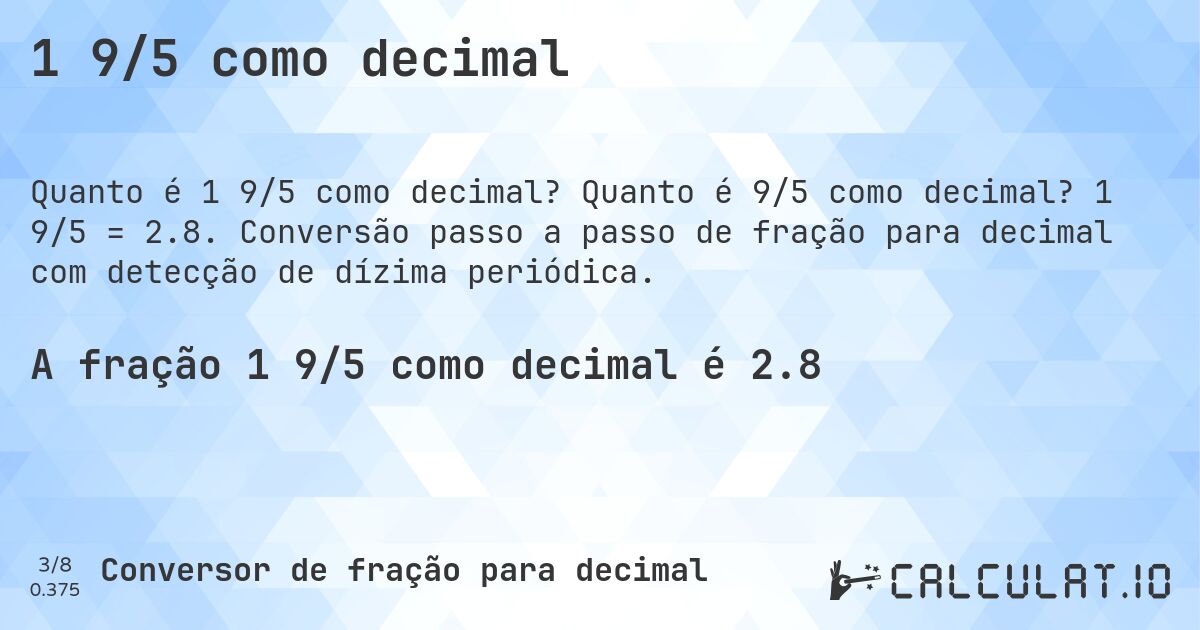 1 9/5 como decimal

Quanto é 1 9/5 como decimal? Quanto é 9/5 como decimal? 1 9/5 = 2.8. Conversão passo a passo de fração para decimal com detecção de dízima periódica.

A fração 1 9/5 como decimal é 2.8

3/8
0.375

Conversor de fração para decimal

CALCULAT.IO